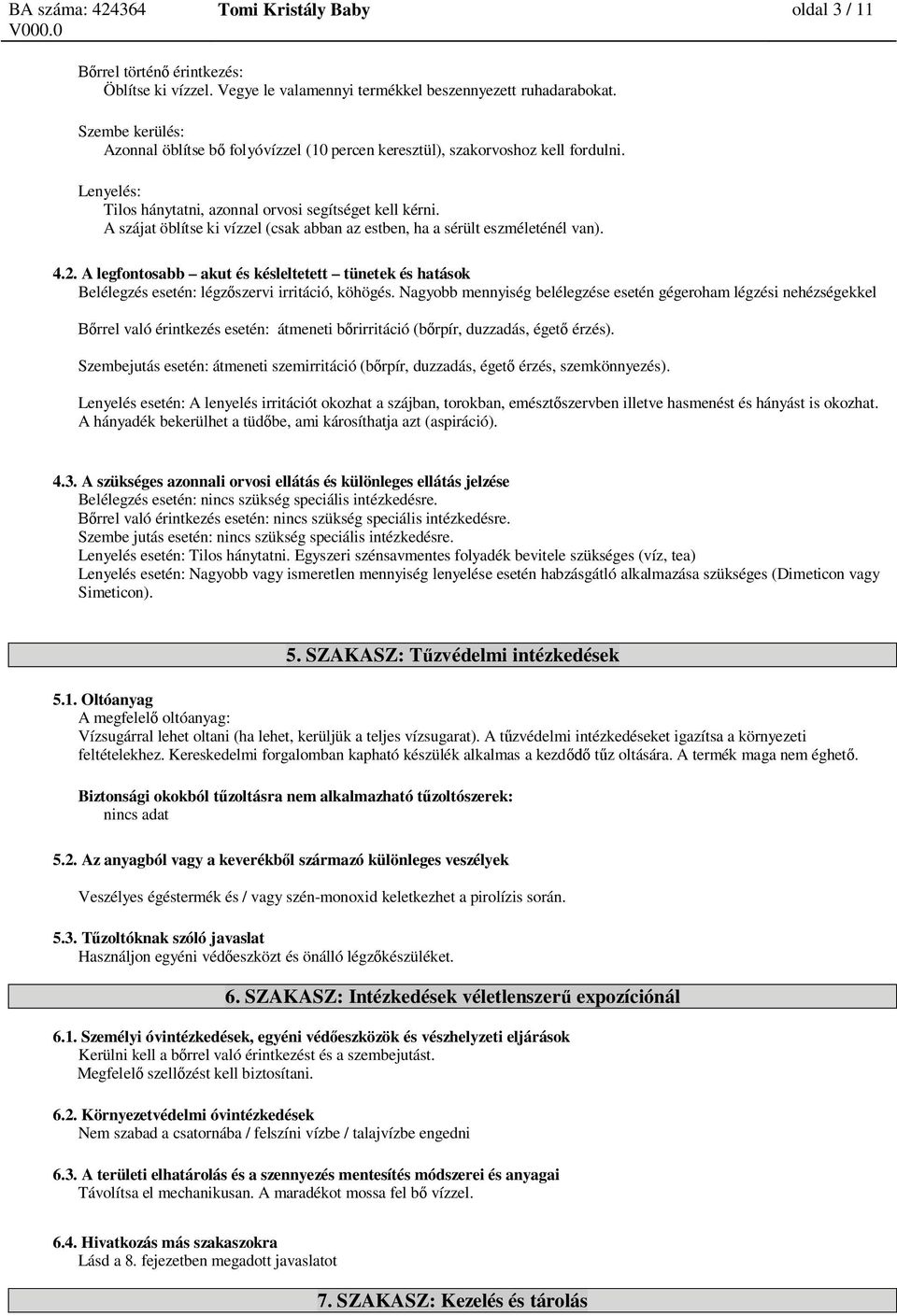 BA száma: 424364 Tomi Kristály Baby oldal 3 / 11
V000.0

Bőrrel történő érintkezés:
Öblítse ki vízzel. Vegye le valamennyi termékkel beszennyezett ruhadarabokat.

Szembe kerülés:
Azonnal öblítse bő folyóvízzel (10 percen keresztül), szakorvoshoz kell fordulni.

Lenyelés:
Tilos hánytatni, azonnal orvosi segítséget kell kérni.
A szájat öblítse ki vízzel (csak abban az estben, ha a sérült eszméleténél van).

4.2. A legfontosabb – akut és késleltetett – tünetek és hatások
Belélegzés esetén: légzőszervi irritáció, köhögés. Nagyobb mennyiség belélegzése esetén gégeroham légzési nehézségekkel

Bőrrel való érintkezés esetén: átmeneti bőrirritáció (bőrpír, duzzadás, égető érzés).

Szembejutás esetén: átmeneti szemirritáció (bőrpír, duzzadás, égető érzés, szemkönnyezés).

Lenyelés esetén: A lenyelés irritációt okozhat a szájban, torokban, emésztőszervben illetve hasmenést és hányást is okozhat. A hányadék bekerülhet a tüdőbe, ami károsíthatja azt (aspiráció).

4.3. A szükséges azonnali orvosi ellátás és különleges ellátás jelzése
Belélegzés esetén: nincs szükség speciális intézkedésre.
Bőrrel való érintkezés esetén: nincs szükség speciális intézkedésre.
Szembe jutás esetén: nincs szükség speciális intézkedésre.
Lenyelés esetén: Tilos hánytatni. Egyszeri szénsavmentes folyadék bevitele szükséges (víz, tea)
Lenyelés esetén: Nagyobb vagy ismeretlen mennyiség lenyelése esetén habzásgátló alkalmazása szükséges (Dimeticon vagy Simeticon).

5. SZAKASZ: Tűzvédelmi intézkedések

5.1. Oltóanyag
A megfelelő oltóanyag:
Vízsugárral lehet oltani (ha lehet, kerüljük a teljes vízsugarat). A tűzvédelmi intézkedéseket igazítsa a környezeti feltételekhez. Kereskedelmi forgalomban kapható készülék alkalmas a kezdődő tűz oltására. A termék maga nem éghető.

Biztonsági okokból tűzoltásra nem alkalmazható tűzoltószerek:
nincs adat

5.2. Az anyagból vagy a keverékből származó különleges veszélyek

Veszélyes égéstermék és / vagy szén-monoxid keletkezhet a pirolízis során.

5.3. Tűzoltóknak szóló javaslat
Használjon egyéni védőeszközt és önálló légzőkészüléket.

6. SZAKASZ: Intézkedések véletlenszerű expozíciónál

6.1. Személyi óvintézkedések, egyéni védőeszközök és vészhelyzeti eljárások
Kerülni kell a bőrrel való érintkezést és a szembejutást.
Megfelelő szellőzést kell biztosítani.

6.2. Környezetvédelmi óvintézkedések
Nem szabad a csatornába / felszíni vízbe / talajvízbe engedni

6.3. A területi elhatárolás és a szennyezés mentesítés módszerei és anyagai
Távolítsa el mechanikusan. A maradékot mossa fel bő vízzel.

6.4. Hivatkozás más szakaszokra
Lásd a 8. fejezetben megadott javaslatot

7. SZAKASZ: Kezelés és tárolás